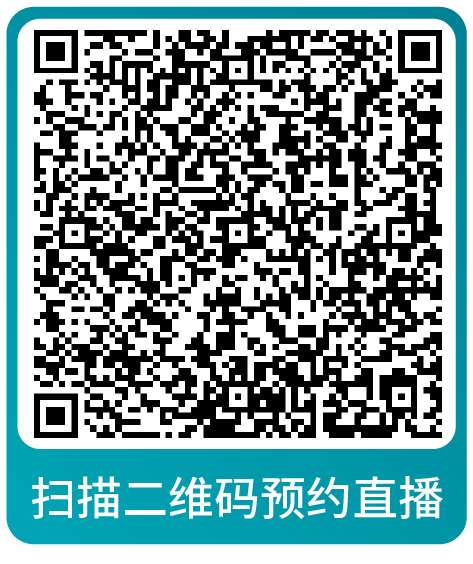 扫描二维码预约直播